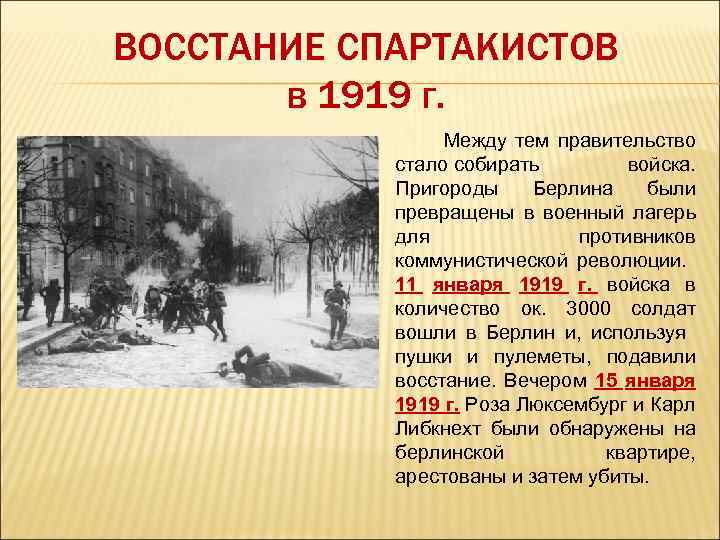 ВОССТАНИЕ СПАРТАКИСТОВ в 1919 г.

Между тем правительство стало собирать войска. Пригороды Берлина были превращены в военный лагерь для противников коммунистической революции. 11 января 1919 г. войска в количество ок. 3000 солдат вошли в Берлин и, используя пушки и пулеметы, подавили восстание. Вечером 15 января 1919 г. Роза Люксембург и Карл Либкнехт были обнаружены на берлинской квартире, арестованы и затем убиты.